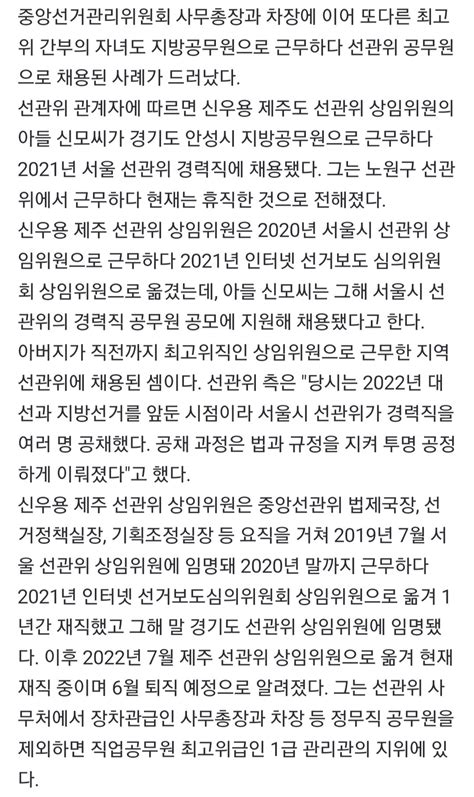 중앙선거관리위원회 사무총장과 차장에 이어 또다른 최고위 간부의 자녀도 지방공무원으로 근무하다 선관위 공무원으로 채용된 사례가 드러났다.
선관위 관계자에 따르면 신우용 제주도 선관위 상임위원의 아들 신모씨가 경기도 안성시 지방공무원으로 근무하다 2021년 서울 선관위 경력직에 채용됐다. 그는 노원구 선관위에서 근무하다 현재는 휴직한 것으로 전해졌다.
신우용 제주 선관위 상임위원은 2020년 서울시 선관위 상임위원으로 근무하다 2021년 인터넷 선거보도 심의위원회 상임위원으로 옮겼는데, 아들 신모씨는 그해 서울시 선관위의 경력직 공무원 공모에 지원해 채용됐다고 한다.
아버지가 직전까지 최고위직인 상임위원으로 근무한 지역 선관위에 채용된 셈이다. 선관위 측은 "당시는 2022년 대선과 지방선거를 앞둔 시점이라 서울시 선관위가 경력직을 여러 명 공채했다. 공채 과정은 법과 규정을 지켜 투명 공정하게 이뤄졌다"고 했다.
신우용 제주 선관위 상임위원은 중앙선관위 법제국장, 선거정책실장, 기획조정실장 등 요직을 거쳐 2019년 7월 서울 선관위 상임위원에 임명돼 2020년 말까지 근무하다 2021년 인터넷 선거보도심의위원회 상임위원으로 옮겨 1년간 재직했고 그해 말 경기도 선관위 상임위원에 임명됐다. 이후 2022년 7월 제주 선관위 상임위원으로 옮겨 현재 재직 중이며 6월 퇴직 예정으로 알려졌다. 그는 선관위 사무처에서 장차관급인 사무총장과 차장 등 정무직 공무원을 제외하면 직업공무원 최고위급인 1급 관리관의 지위에 있다.